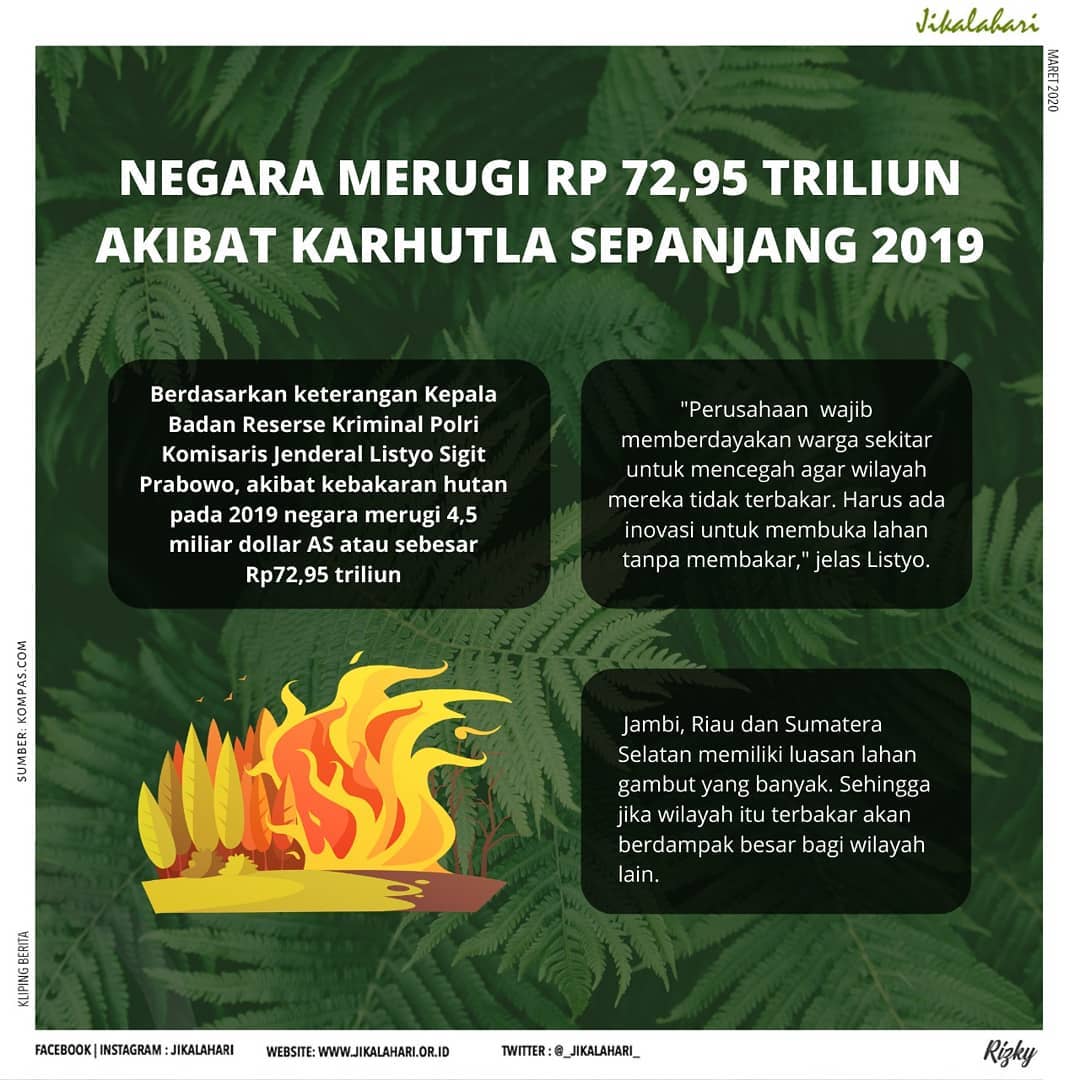 Jikalahari

MARET 2020

NEGARA MERUGI RP 72,95 TRILIUN AKIBAT KARHUTLA SEPANJANG 2019

Berdasarkan keterangan Kepala Badan Reserse Kriminal Polri Komisaris Jenderal Listyo Sigit Prabowo, akibat kebakaran hutan pada 2019 negara merugi 4,5 miliar dollar AS atau sebesar Rp72,95 triliun

"Perusahaan wajib memberdayakan warga sekitar untuk mencegah agar wilayah mereka tidak terbakar. Harus ada inovasi untuk membuka lahan tanpa membakar," jelas Listyo.

Jambi, Riau dan Sumatera Selatan memiliki luasan lahan gambut yang banyak. Sehingga jika wilayah itu terbakar akan berdampak besar bagi wilayah lain.

SUMBER: KOMPAS.COM

KLIPING BERITA

FACEBOOK | INSTAGRAM : JIKALAHARI WEBSITE: WWW.JIKALAHARI.OR.ID TWITTER : @_JIKALAHARI_

Rizky